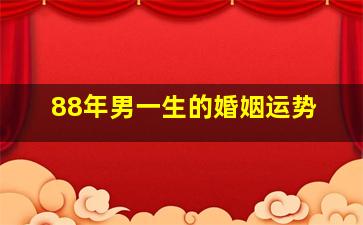 88年男一生的婚姻运势